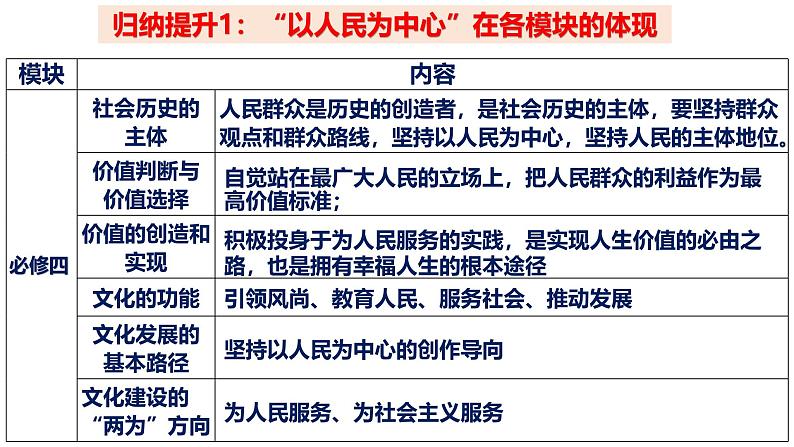 归纳提升1：“以人民为中心”在各模块的体现

| 模块 | 内容 | |
|---|---|---|
| 必修四 | 社会历史的主体 | 人民群众是历史的创造者，是社会历史的主体，要坚持群众观点和群众路线，坚持以人民为中心，坚持人民的主体地位。 |
| | 价值判断与价值选择 | 自觉站在最广大人民的立场上，把人民群众的利益作为最高价值标准； |
| | 价值的创造和实现 | 积极投身于为人民服务的实践，是实现人生价值的必由之路，也是拥有幸福人生的根本途径 |
| | 文化的功能 | 引领风尚、教育人民、服务社会、推动发展 |
| | 文化发展的基本路径 | 坚持以人民为中心的创作导向 |
| | 文化建设的“两为”方向 | 为人民服务、为社会主义服务 |